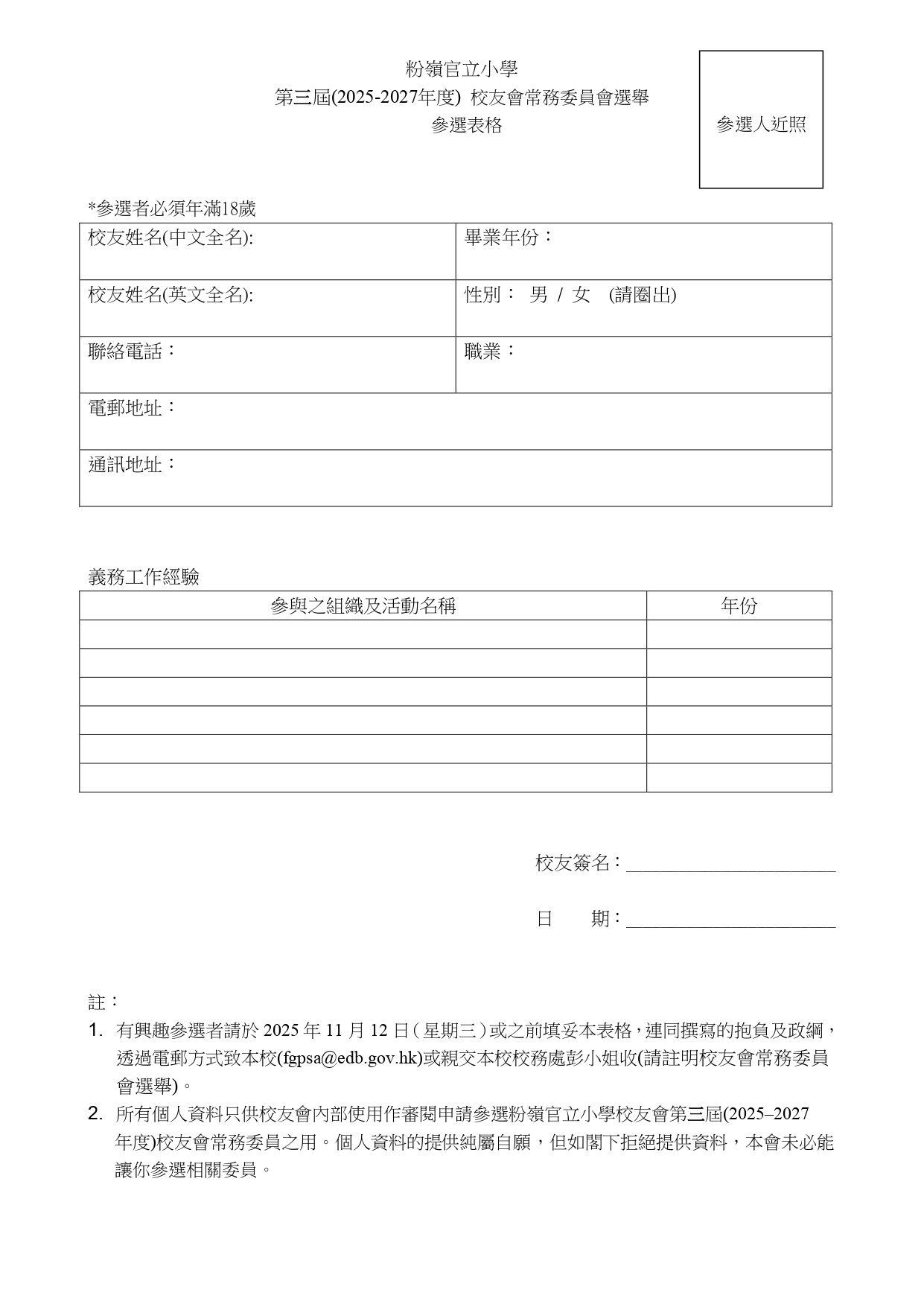 粉嶺官立小學
第三屆(2025-2027年度) 校友會常務委員會選舉
參選表格

參選人近照

*參選者必須年滿18歲

| 校友姓名(中文全名): | 畢業年份： |
|---|---|
| 校友姓名(英文全名): | 性別： 男 / 女 (請圈出) |
| 聯絡電話： | 職業： |
| 電郵地址： | |
| 通訊地址： | |

義務工作經驗

| 參與之組織及活動名稱 | 年份 |
|---|---|
| | |
| | |
| | |
| | |
| | |
| | |

校友簽名：______________________

日　　期：______________________

註：
1. 有興趣參選者請於 2025 年 11 月 12 日（星期三）或之前填妥本表格，連同撰寫的抱負及政綱，透過電郵方式致本校(fgpsa@edb.gov.hk)或親交本校校務處彭小姐收(請註明校友會常務委員會選舉)。
2. 所有個人資料只供校友會內部使用作審閱申請參選粉嶺官立小學校友會第三屆(2025–2027年度)校友會常務委員之用。個人資料的提供純屬自願，但如閣下拒絕提供資料，本會未必能讓你參選相關委員。